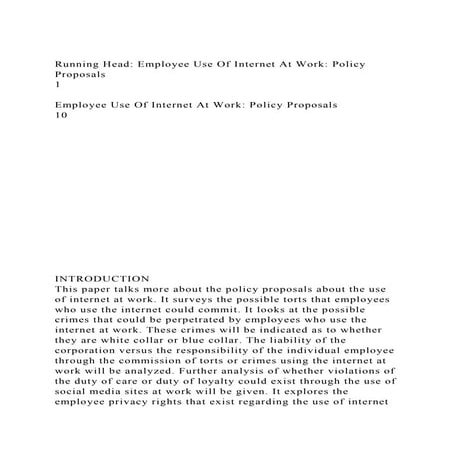 Running Head: Employee Use Of Internet At Work: Policy Proposals
1

Employee Use Of Internet At Work: Policy Proposals
10

INTRODUCTION
This paper talks more about the policy proposals about the use of internet at work. It surveys the possible torts that employees who use the internet could commit. It looks at the possible crimes that could be perpetrated by employees who use the internet at work. These crimes will be indicated as to whether they are white collar or blue collar. The liability of the corporation versus the responsibility of the individual employee through the commission of torts or crimes using the internet at work will be analyzed. Further analysis of whether violations of the duty of care or duty of loyalty could exist through the use of social media sites at work will be given. It explores the employee privacy rights that exist regarding the use of internet